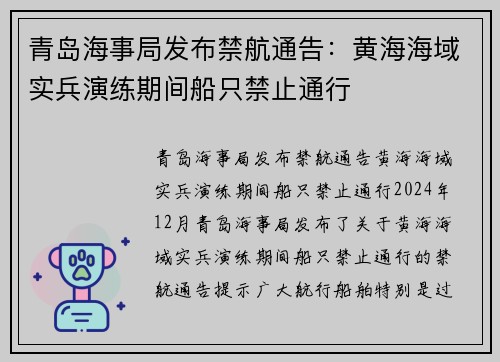 青岛海事局发布禁航通告：黄海海域实兵演练期间船只禁止通行

青岛海事局发布禁航通告黄海海域实兵演练期间船只禁止通行2024年12月青岛海事局发布了关于黄海海域实兵演练期间船只禁止通行的禁航通告提示广大航行船舶特别是过